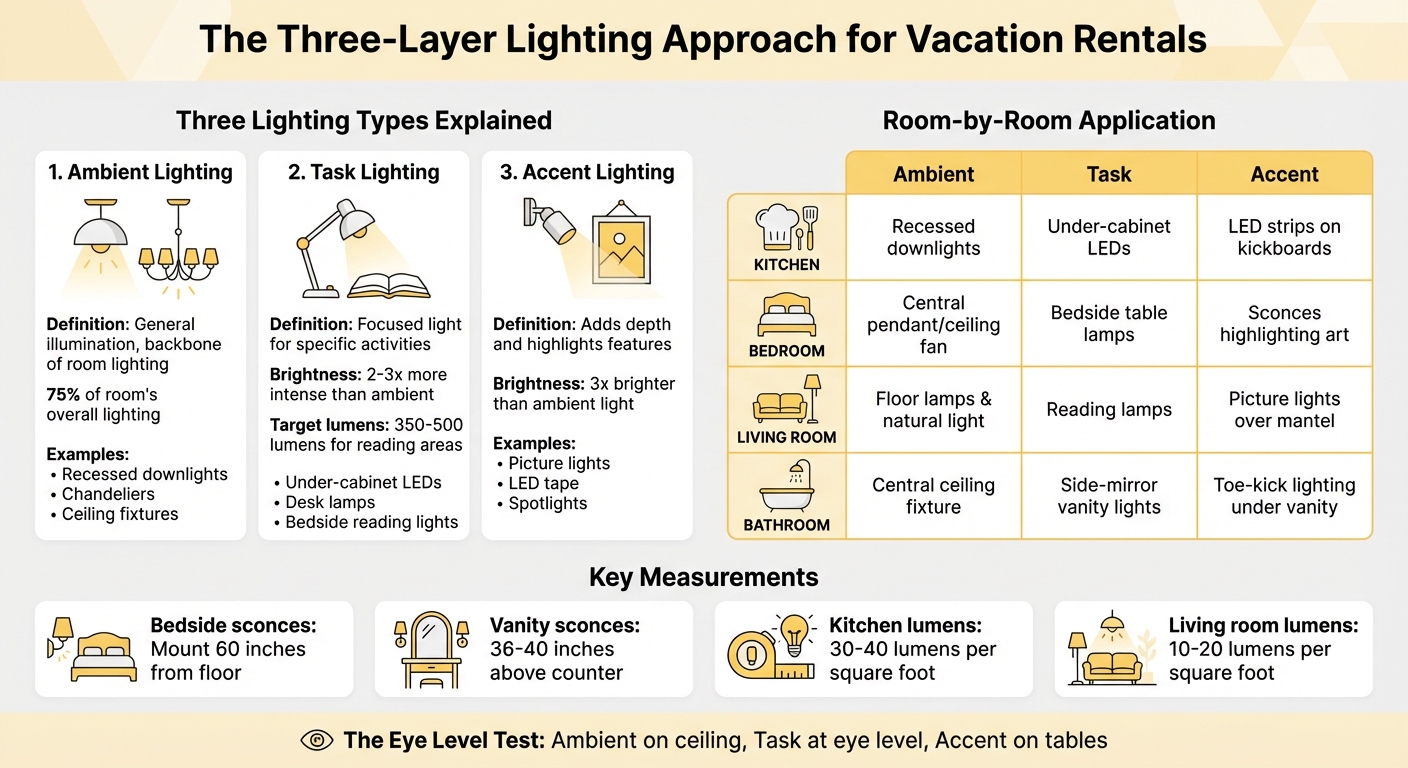 The Three-Layer Lighting Approach for Vacation Rentals

Three Lighting Types Explained

1. Ambient Lighting

Definition: General illumination, backbone of room lighting

75% of room's overall lighting

Examples:
• Recessed downlights
• Chandeliers
• Ceiling fixtures

2. Task Lighting

Definition: Focused light for specific activities

Brightness: 2-3x more intense than ambient

Target lumens: 350-500 lumens for reading areas

• Under-cabinet LEDs
• Desk lamps
• Bedside reading lights

3. Accent Lighting

Definition: Adds depth and highlights features

Brightness: 3x brighter than ambient light

Examples:
• Picture lights
• LED tape
• Spotlights

Room-by-Room Application

| | Ambient | Task | Accent |
|---|---|---|---|
| KITCHEN | Recessed downlights | Under-cabinet LEDs | LED strips on kickboards |
| BEDROOM | Central pendant/ceiling fan | Bedside table lamps | Sconces highlighting art |
| LIVING ROOM | Floor lamps & natural light | Reading lamps | Picture lights over mantel |
| BATHROOM | Central ceiling fixture | Side-mirror vanity lights | Toe-kick lighting under vanity |

Key Measurements

Bedside sconces: Mount 60 inches from floor

Vanity sconces: 36-40 inches above counter

Kitchen lumens: 30-40 lumens per square foot

Living room lumens: 10-20 lumens per square foot

The Eye Level Test: Ambient on ceiling, Task at eye level, Accent on tables